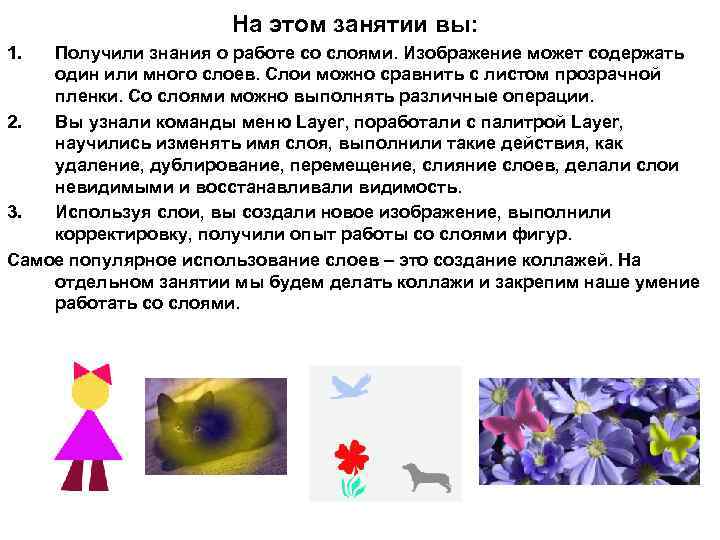 На этом занятии вы:

1. Получили знания о работе со слоями. Изображение может содержать один или много слоев. Слои можно сравнить с листом прозрачной пленки. Со слоями можно выполнять различные операции.

2. Вы узнали команды меню Layer, поработали с палитрой Layer, научились изменять имя слоя, выполнили такие действия, как удаление, дублирование, перемещение, слияние слоев, делали слои невидимыми и восстанавливали видимость.

3. Используя слои, вы создали новое изображение, выполнили корректировку, получили опыт работы со слоями фигур.

Самое популярное использование слоев – это создание коллажей. На отдельном занятии мы будем делать коллажи и закрепим наше умение работать со слоями.